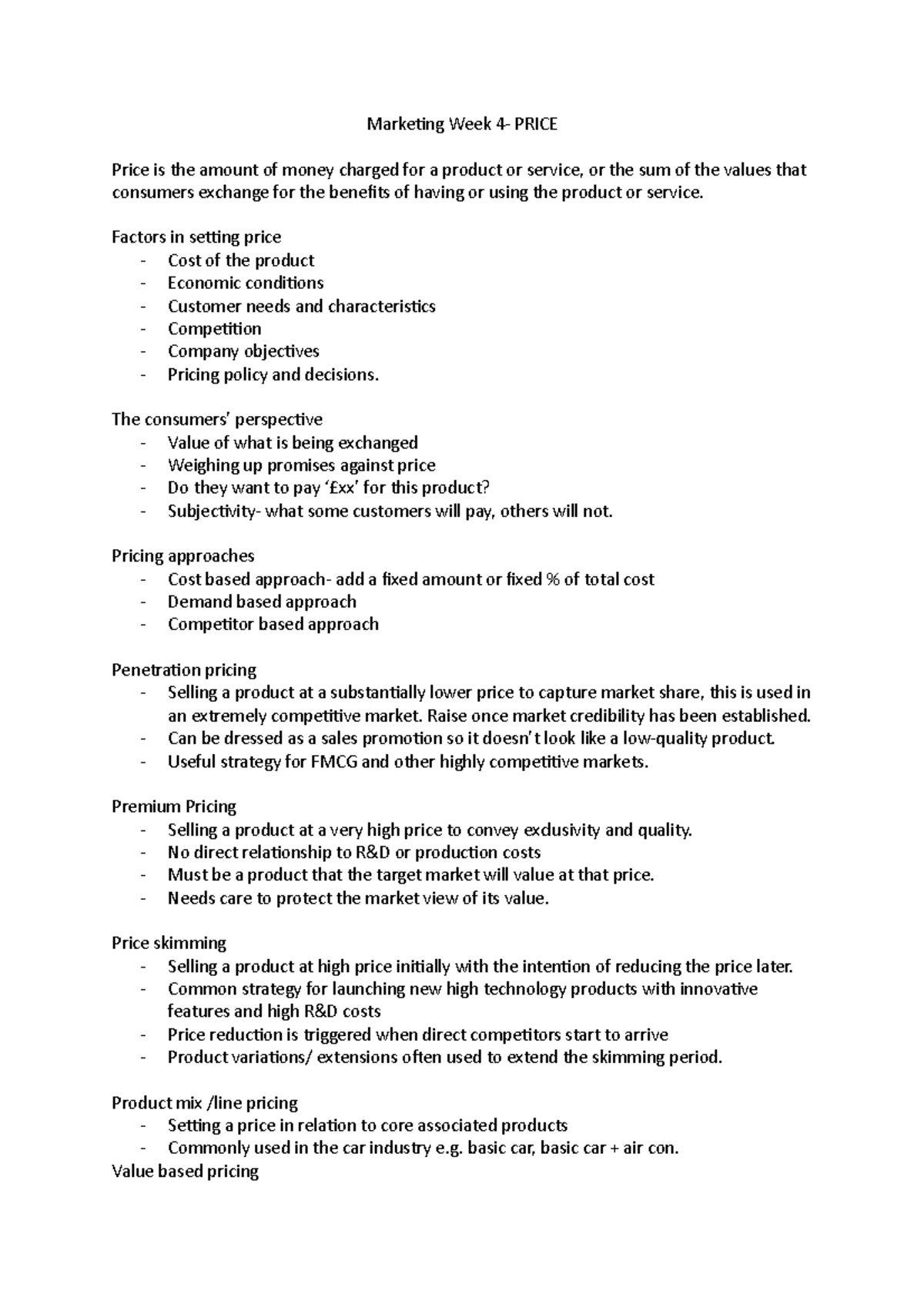 Marketing Week 4- PRICE

Price is the amount of money charged for a product or service, or the sum of the values that consumers exchange for the benefits of having or using the product or service.

Factors in setting price
- Cost of the product
- Economic conditions
- Customer needs and characteristics
- Competition
- Company objectives
- Pricing policy and decisions.

The consumers' perspective
- Value of what is being exchanged
- Weighing up promises against price
- Do they want to pay '£xx' for this product?
- Subjectivity- what some customers will pay, others will not.

Pricing approaches
- Cost based approach- add a fixed amount or fixed % of total cost
- Demand based approach
- Competitor based approach

Penetration pricing
- Selling a product at a substantially lower price to capture market share, this is used in an extremely competitive market. Raise once market credibility has been established.
- Can be dressed as a sales promotion so it doesn't look like a low-quality product.
- Useful strategy for FMCG and other highly competitive markets.

Premium Pricing
- Selling a product at a very high price to convey exclusivity and quality.
- No direct relationship to R&D or production costs
- Must be a product that the target market will value at that price.
- Needs care to protect the market view of its value.

Price skimming
- Selling a product at high price initially with the intention of reducing the price later.
- Common strategy for launching new high technology products with innovative features and high R&D costs
- Price reduction is triggered when direct competitors start to arrive
- Product variations/ extensions often used to extend the skimming period.

Product mix /line pricing
- Setting a price in relation to core associated products
- Commonly used in the car industry e.g. basic car, basic car + air con.
Value based pricing